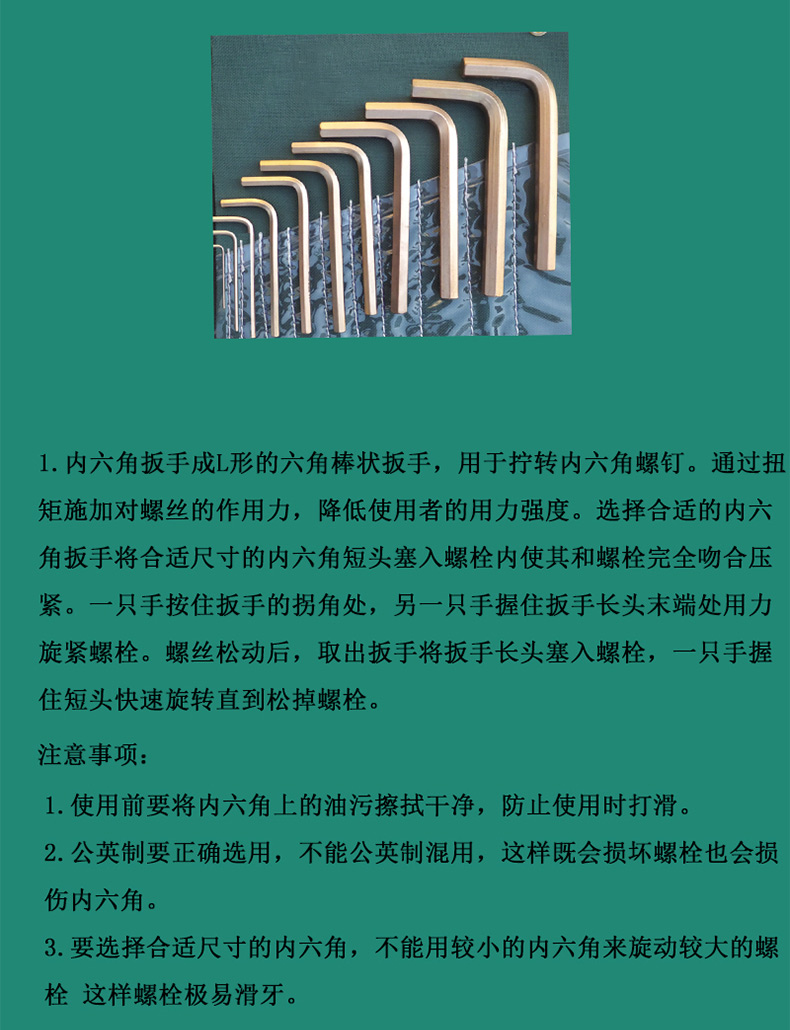 1.内六角扳手成L形的六角棒状扳手，用于拧转内六角螺钉。通过扭矩施加对螺丝的作用力，降低使用者的用力强度。选择合适的内六角扳手将合适尺寸的内六角短头塞入螺栓内使其和螺栓完全吻合压紧。一只手按住扳手的拐角处，另一只手握住扳手长头末端处用力旋紧螺栓。螺丝松动后，取出扳手将扳手长头塞入螺栓，一只手握住短头快速旋转直到松掉螺栓。

注意事项：

1.使用前要将内六角上的油污擦拭干净，防止使用时打滑。

2.公英制要正确选用，不能公英制混用，这样既会损坏螺栓也会损伤内六角。

3.要选择合适尺寸的内六角，不能用较小的内六角来旋动较大的螺栓 这样螺栓极易滑牙。